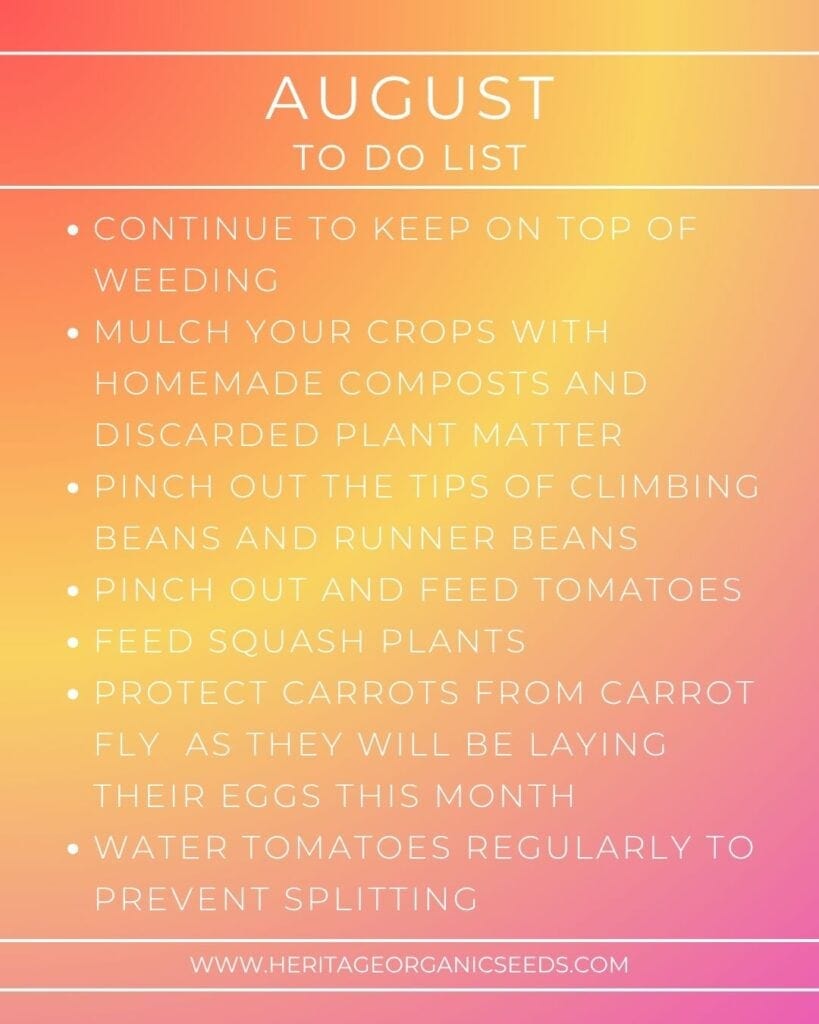 AUGUST
TO DO LIST

• CONTINUE TO KEEP ON TOP OF WEEDING
• MULCH YOUR CROPS WITH HOMEMADE COMPOSTS AND DISCARDED PLANT MATTER
• PINCH OUT THE TIPS OF CLIMBING BEANS AND RUNNER BEANS
• PINCH OUT AND FEED TOMATOES
• FEED SQUASH PLANTS
• PROTECT CARROTS FROM CARROT FLY AS THEY WILL BE LAYING THEIR EGGS THIS MONTH
• WATER TOMATOES REGULARLY TO PREVENT SPLITTING

WWW.HERITAGEORGANICSEEDS.COM